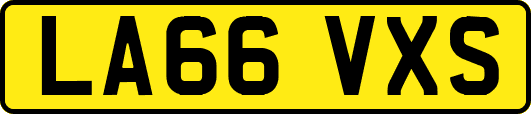 LA66 VXS